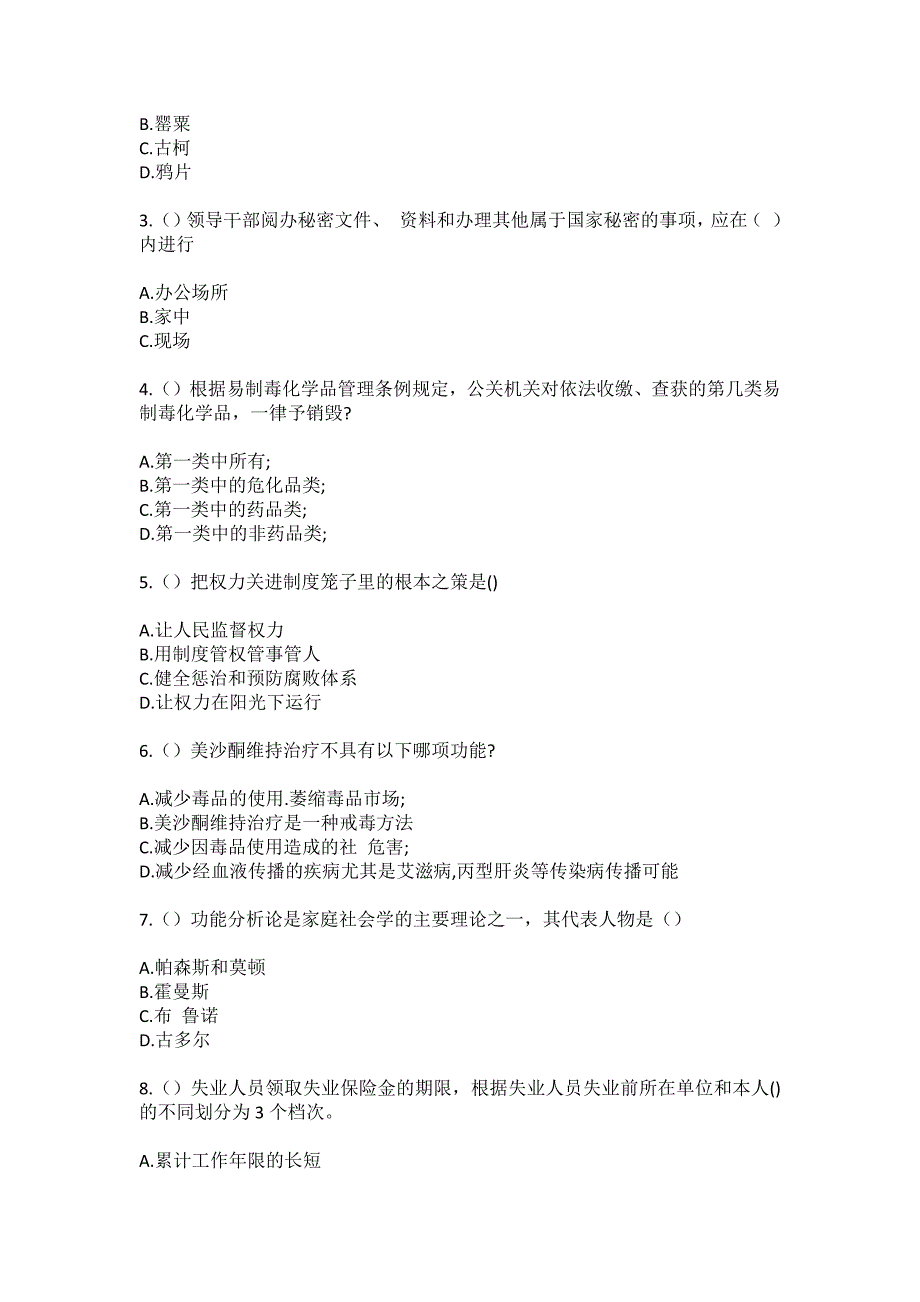 B.罂粟
C.古柯
D.鸦片

3.（）领导干部阅办秘密文件、 资料和办理其他属于国家秘密的事项，应在（ ）内进行

A.办公场所
B.家中
C.现场

4.（）根据易制毒化学品管理条例规定，公关机关对依法收缴、查获的第几类易制毒化学品，一律予销毁?

A.第一类中所有;
B.第一类中的危化品类;
C.第一类中的药品类;
D.第一类中的非药品类;

5.（）把权力关进制度笼子里的根本之策是()

A.让人民监督权力
B.用制度管权管事管人
C.健全惩治和预防腐败体系
D.让权力在阳光下运行

6.（）美沙酮维持治疗不具有以下哪项功能?

A.减少毒品的使用.萎缩毒品市场;
B.美沙酮维持治疗是一种戒毒方法
C.减少因毒品使用造成的社 危害;
D.减少经血液传播的疾病尤其是艾滋病,丙型肝炎等传染病传播可能

7.（）功能分析论是家庭社会学的主要理论之一，其代表人物是（）

A.帕森斯和莫顿
B.霍曼斯
C.布 鲁诺
D.古多尔

8.（）失业人员领取失业保险金的期限，根据失业人员失业前所在单位和本人()的不同划分为 3 个档次。

A.累计工作年限的长短